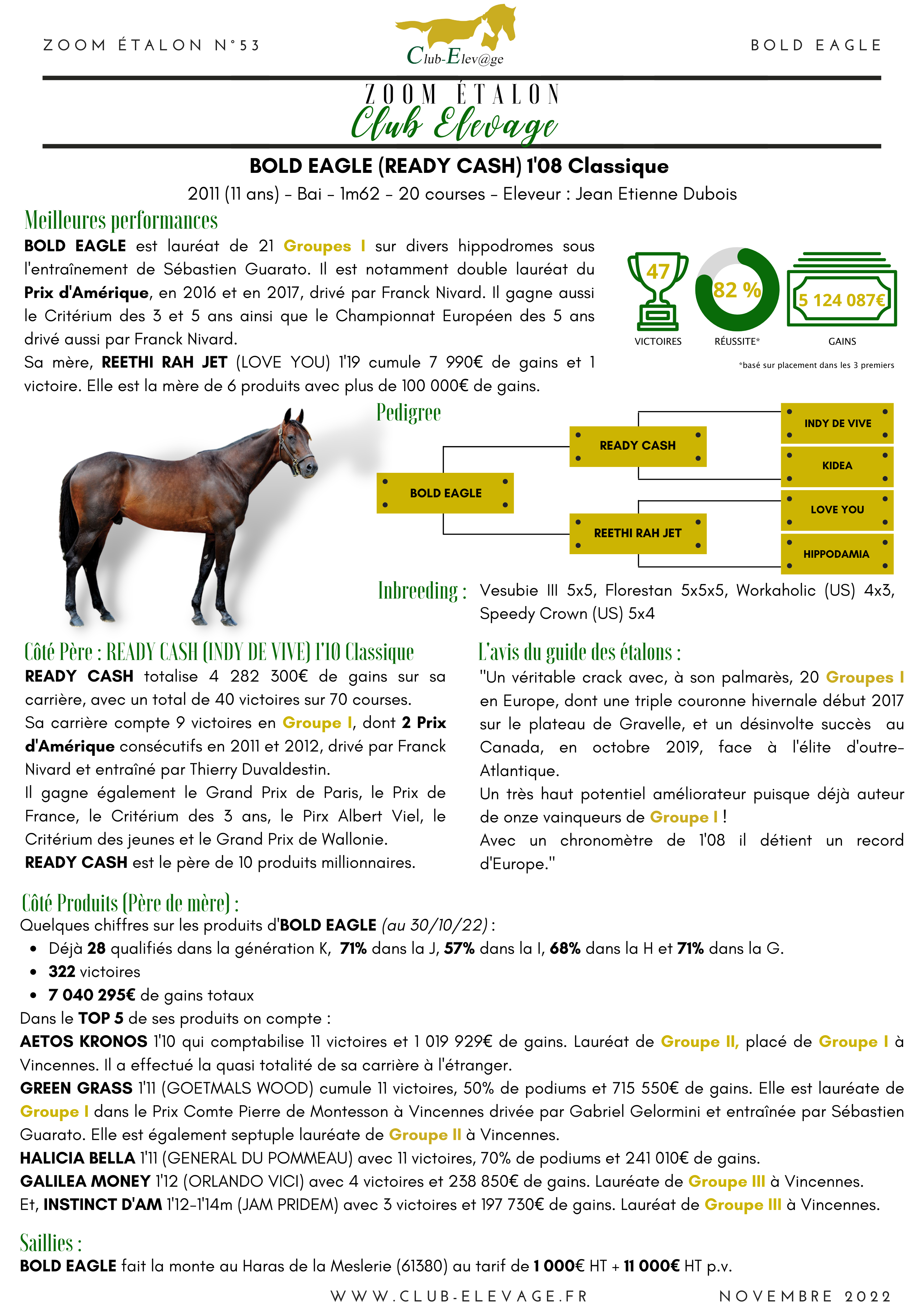 ZOOM ÉTALON N°53

Club-Elev@ge

BOLD EAGLE

ZOOM ÉTALON
Club Elevage

BOLD EAGLE (READY CASH) 1'08 Classique

2011 (11 ans) - Bai - 1m62 - 20 courses - Eleveur : Jean Etienne Dubois

Meilleures performances

BOLD EAGLE est lauréat de 21 Groupes I sur divers hippodromes sous l'entraînement de Sébastien Guarato. Il est notamment double lauréat du Prix d'Amérique, en 2016 et en 2017, drivé par Franck Nivard. Il gagne aussi le Critérium des 3 et 5 ans ainsi que le Championnat Européen des 5 ans drivé aussi par Franck Nivard.
Sa mère, REETHI RAH JET (LOVE YOU) 1'19 cumule 7 990€ de gains et 1 victoire. Elle est la mère de 6 produits avec plus de 100 000€ de gains.

47
VICTOIRES

82 %
RÉUSSITE*

5 124 087€
GAINS

*basé sur placement dans les 3 premiers

Pedigree

BOLD EAGLE
READY CASH
REETHI RAH JET
INDY DE VIVE
KIDEA
LOVE YOU
HIPPODAMIA

Inbreeding : Vesubie III 5x5, Florestan 5x5x5, Workaholic (US) 4x3, Speedy Crown (US) 5x4

Côté Père : READY CASH (INDY DE VIVE) 1'10 Classique

READY CASH totalise 4 282 300€ de gains sur sa carrière, avec un total de 40 victoires sur 70 courses.
Sa carrière compte 9 victoires en Groupe I, dont 2 Prix d'Amérique consécutifs en 2011 et 2012, drivé par Franck Nivard et entraîné par Thierry Duvaldestin.
Il gagne également le Grand Prix de Paris, le Prix de France, le Critérium des 3 ans, le Pirx Albert Viel, le Critérium des jeunes et le Grand Prix de Wallonie.
READY CASH est le père de 10 produits millionnaires.

L'avis du guide des étalons :

"Un véritable crack avec, à son palmarès, 20 Groupes I en Europe, dont une triple couronne hivernale début 2017 sur le plateau de Gravelle, et un désinvolte succès au Canada, en octobre 2019, face à l'élite d'outre-Atlantique.
Un très haut potentiel améliorateur puisque déjà auteur de onze vainqueurs de Groupe I !
Avec un chronomètre de 1'08 il détient un record d'Europe."

Côté Produits (Père de mère) :

Quelques chiffres sur les produits d'BOLD EAGLE (au 30/10/22) :
• Déjà 28 qualifiés dans la génération K, 71% dans la J, 57% dans la I, 68% dans la H et 71% dans la G.
• 322 victoires
• 7 040 295€ de gains totaux
Dans le TOP 5 de ses produits on compte :
AETOS KRONOS 1'10 qui comptabilise 11 victoires et 1 019 929€ de gains. Lauréat de Groupe II, placé de Groupe I à Vincennes. Il a effectué la quasi totalité de sa carrière à l'étranger.
GREEN GRASS 1'11 (GOETMALS WOOD) cumule 11 victoires, 50% de podiums et 715 550€ de gains. Elle est lauréate de Groupe I dans le Prix Comte Pierre de Montesson à Vincennes drivée par Gabriel Gelormini et entraînée par Sébastien Guarato. Elle est également septuple lauréate de Groupe II à Vincennes.
HALICIA BELLA 1'11 (GENERAL DU POMMEAU) avec 11 victoires, 70% de podiums et 241 010€ de gains.
GALILEA MONEY 1'12 (ORLANDO VICI) avec 4 victoires et 238 850€ de gains. Lauréate de Groupe III à Vincennes.
Et, INSTINCT D'AM 1'12-1'14m (JAM PRIDEM) avec 3 victoires et 197 730€ de gains. Lauréat de Groupe III à Vincennes.

Saillies :

BOLD EAGLE fait la monte au Haras de la Meslerie (61380) au tarif de 1 000€ HT + 11 000€ HT p.v.

WWW.CLUB-ELEVAGE.FR

NOVEMBRE 2022